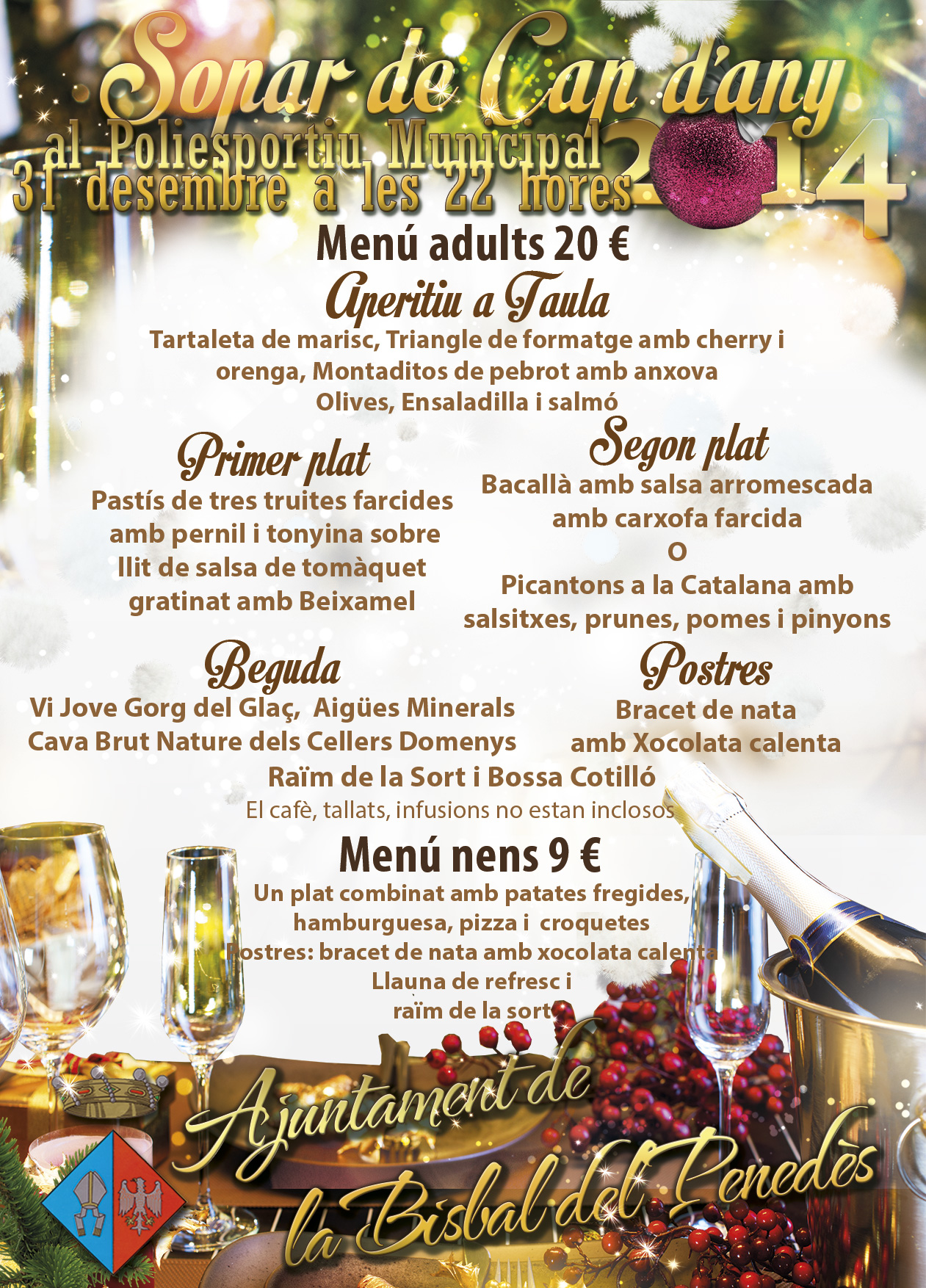 Sopar de Cap d'any
al Poliesportiu Municipal
31 desembre a les 22 hores
2014

Menú adults 20 €

Aperitiu a Taula

Tartaleta de marisc, Triangle de formatge amb cherry i orenga, Montaditos de pebrot amb anxova
Olives, Ensaladilla i salmó

Primer plat

Pastís de tres truites farcides amb pernil i tonyina sobre llit de salsa de tomàquet gratinat amb Beixamel

Segon plat

Bacallà amb salsa arromescada amb carxofa farcida
O
Picantons a la Catalana amb salsitxes, prunes, pomes i pinyons

Beguda

Vi Jove Gorg del Glaç, Aigües Minerals
Cava Brut Nature dels Cellers Domenys

Postres

Bracet de nata
amb Xocolata calenta

Raïm de la Sort i Bossa Cotilló
El cafè, tallats, infusions no estan inclosos

Menú nens 9 €

Un plat combinat amb patates fregides, hamburguesa, pizza i croquetes
Postres: bracet de nata amb xocolata calenta
Llauna de refresc i
raïm de la sort

Ajuntament de
la Bisbal del Penedès